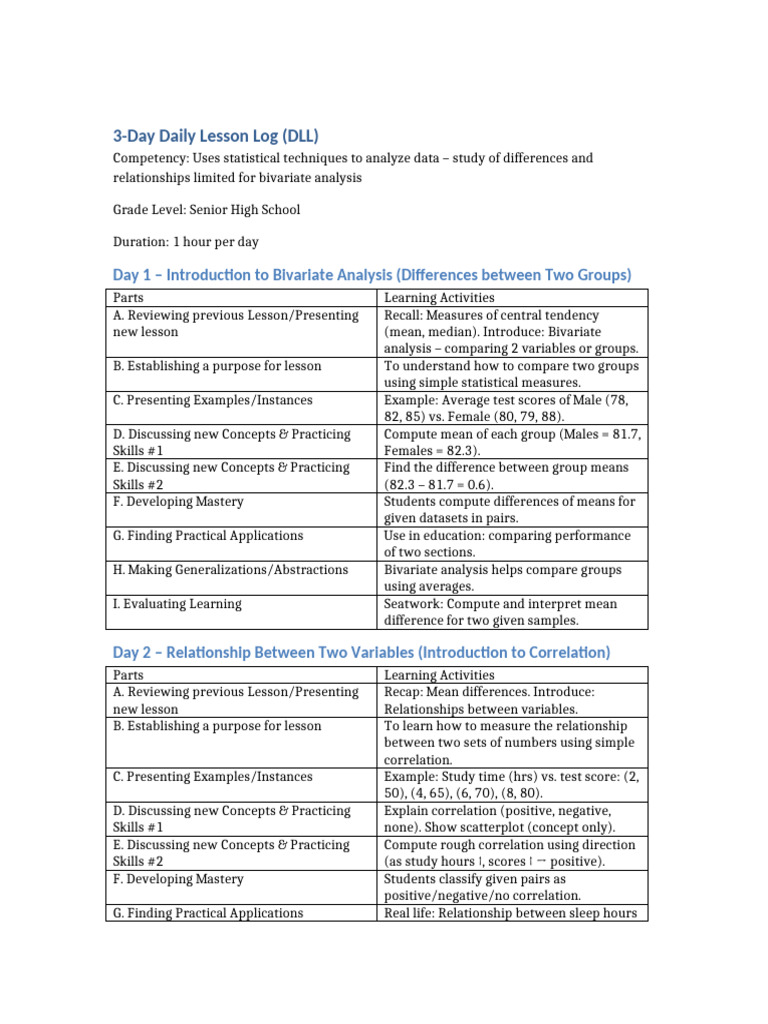 3-Day Daily Lesson Log (DLL)

Competency: Uses statistical techniques to analyze data – study of differences and relationships limited for bivariate analysis

Grade Level: Senior High School

Duration: 1 hour per day

Day 1 – Introduction to Bivariate Analysis (Differences between Two Groups)

| Parts | Learning Activities |
|---|---|
| A. Reviewing previous Lesson/Presenting new lesson | Recall: Measures of central tendency (mean, median). Introduce: Bivariate analysis – comparing 2 variables or groups. |
| B. Establishing a purpose for lesson | To understand how to compare two groups using simple statistical measures. |
| C. Presenting Examples/Instances | Example: Average test scores of Male (78, 82, 85) vs. Female (80, 79, 88). |
| D. Discussing new Concepts & Practicing Skills #1 | Compute mean of each group (Males = 81.7, Females = 82.3). |
| E. Discussing new Concepts & Practicing Skills #2 | Find the difference between group means (82.3 – 81.7 = 0.6). |
| F. Developing Mastery | Students compute differences of means for given datasets in pairs. |
| G. Finding Practical Applications | Use in education: comparing performance of two sections. |
| H. Making Generalizations/Abstractions | Bivariate analysis helps compare groups using averages. |
| I. Evaluating Learning | Seatwork: Compute and interpret mean difference for two given samples. |

Day 2 – Relationship Between Two Variables (Introduction to Correlation)

| Parts | Learning Activities |
|---|---|
| A. Reviewing previous Lesson/Presenting new lesson | Recap: Mean differences. Introduce: Relationships between variables. |
| B. Establishing a purpose for lesson | To learn how to measure the relationship between two sets of numbers using simple correlation. |
| C. Presenting Examples/Instances | Example: Study time (hrs) vs. test score: (2, 50), (4, 65), (6, 70), (8, 80). |
| D. Discussing new Concepts & Practicing Skills #1 | Explain correlation (positive, negative, none). Show scatterplot (concept only). |
| E. Discussing new Concepts & Practicing Skills #2 | Compute rough correlation using direction (as study hours ↑, scores ↑ → positive). |
| F. Developing Mastery | Students classify given pairs as positive/negative/no correlation. |
| G. Finding Practical Applications | Real life: Relationship between sleep hours |